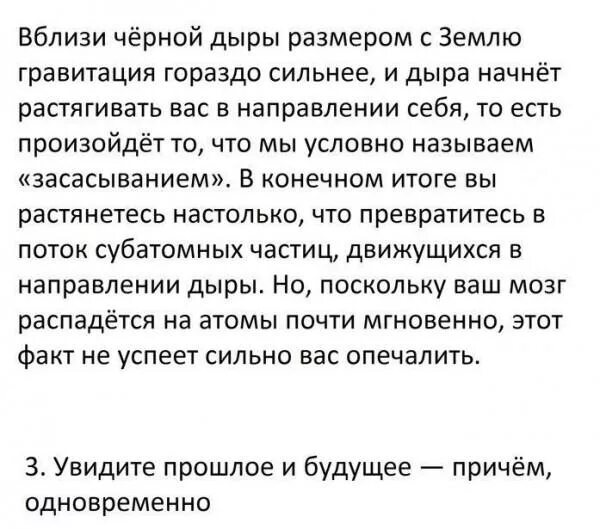 Вблизи чёрной дыры размером с Землю гравитация гораздо сильнее, и дыра начнёт растягивать вас в направлении себя, то есть произойдёт то, что мы условно называем «засасыванием». В конечном итоге вы растянетесь настолько, что превратитесь в поток субатомных частиц, движущихся в направлении дыры. Но, поскольку ваш мозг распадётся на атомы почти мгновенно, этот факт не успеет сильно вас опечалить.

3. Увидите прошлое и будущее — причём, одновременно